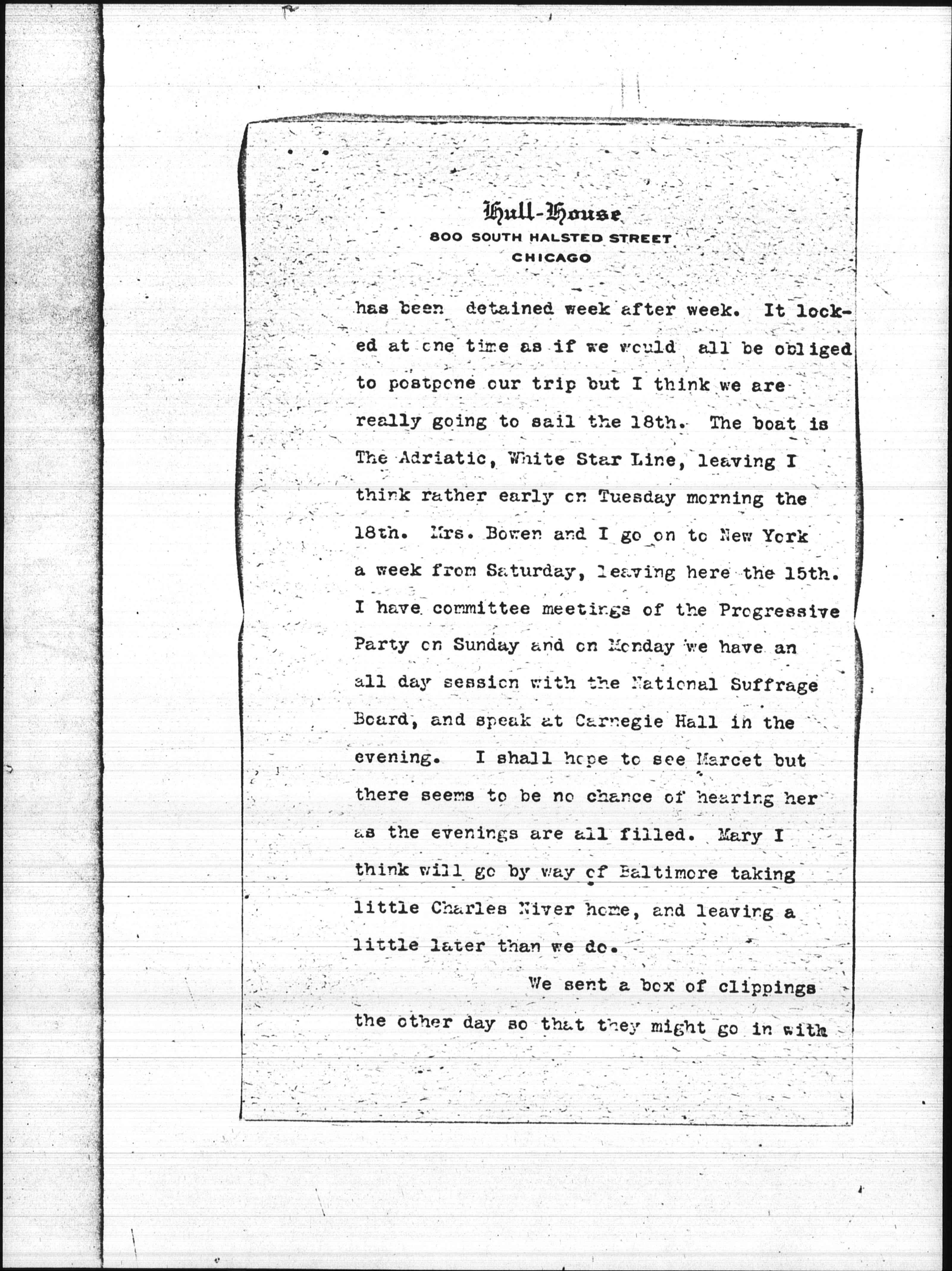 Hull-House
800 SOUTH HALSTED STREET
CHICAGO

has been detained week after week. It looked at one time as if we would all be obliged to postpone our trip but I think we are really going to sail the 18th. The boat is The Adriatic, White Star Line, leaving I think rather early on Tuesday morning the 18th. Mrs. Bowen and I go on to New York a week from Saturday, leaving here the 15th. I have committee meetings of the Progressive Party on Sunday and on Monday we have an all day session with the National Suffrage Board, and speak at Carnegie Hall in the evening. I shall hope to see Marcet but there seems to be no chance of hearing her as the evenings are all filled. Mary I think will go by way of Baltimore taking little Charles Niver home, and leaving a little later than we do.

We sent a box of clippings the other day so that they might go in with